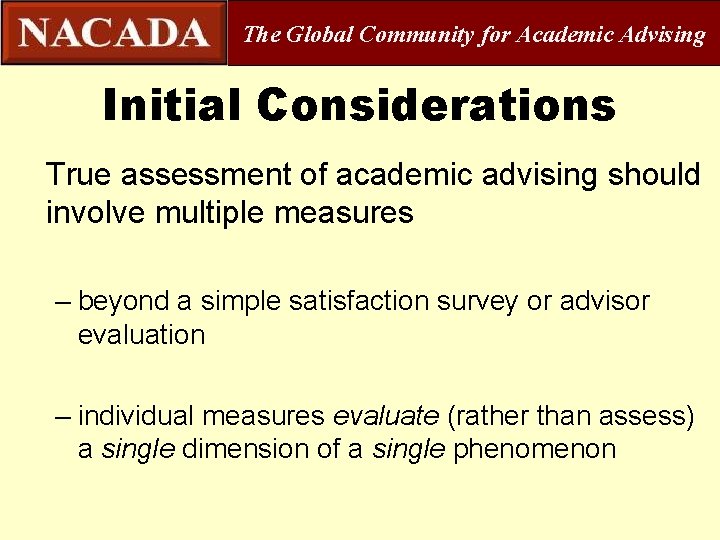 NACADA The Global Community for Academic Advising

Initial Considerations

True assessment of academic advising should involve multiple measures

– beyond a simple satisfaction survey or advisor evaluation

– individual measures evaluate (rather than assess) a single dimension of a single phenomenon